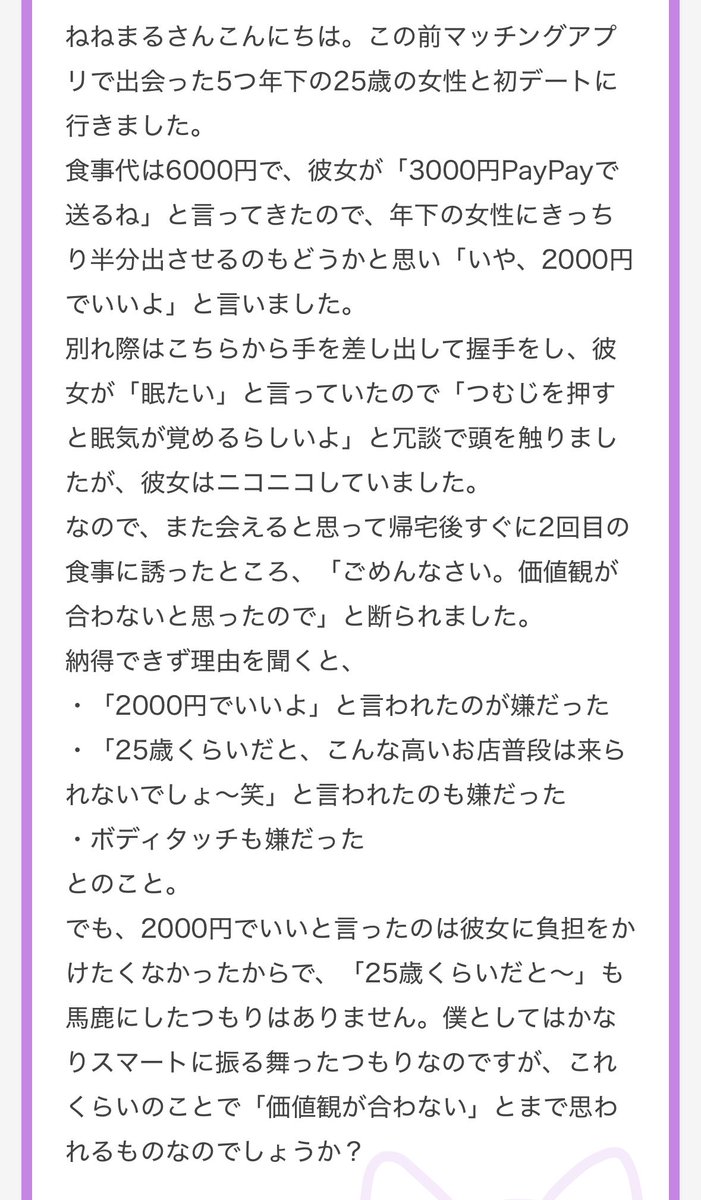 ねねまるさんこんにちは。この前マッチングアプリで出会った5つ年下の25歳の女性と初デートに行きました。
食事代は6000円で、彼女が「3000円PayPayで送るね」と言ってきたので、年下の女性にきっちり半分出させるのもどうかと思い「いや、2000円でいいよ」と言いました。
別れ際はこちらから手を差し出して握手をし、彼女が「眠たい」と言っていたので「つむじを押すと眠気が覚めるらしいよ」と冗談で頭を触りましたが、彼女はニコニコしていました。
なので、また会えると思って帰宅後すぐに2回目の食事に誘ったところ、「ごめんなさい。価値観が合わないと思ったので」と断られました。
納得できず理由を聞くと、
・「2000円でいいよ」と言われたのが嫌だった
・「25歳くらいだと、こんな高いお店普段は来られないでしょ〜笑」と言われたのも嫌だった
・ボディタッチも嫌だった
とのこと。
でも、2000円でいいと言ったのは彼女に負担をかけたくなかったからで、「25歳くらいだと〜」も馬鹿にしたつもりはありません。僕としてはかなりスマートに振る舞ったつもりなのですが、これくらいのことで「価値観が合わない」とまで思われるものなのでしょうか？